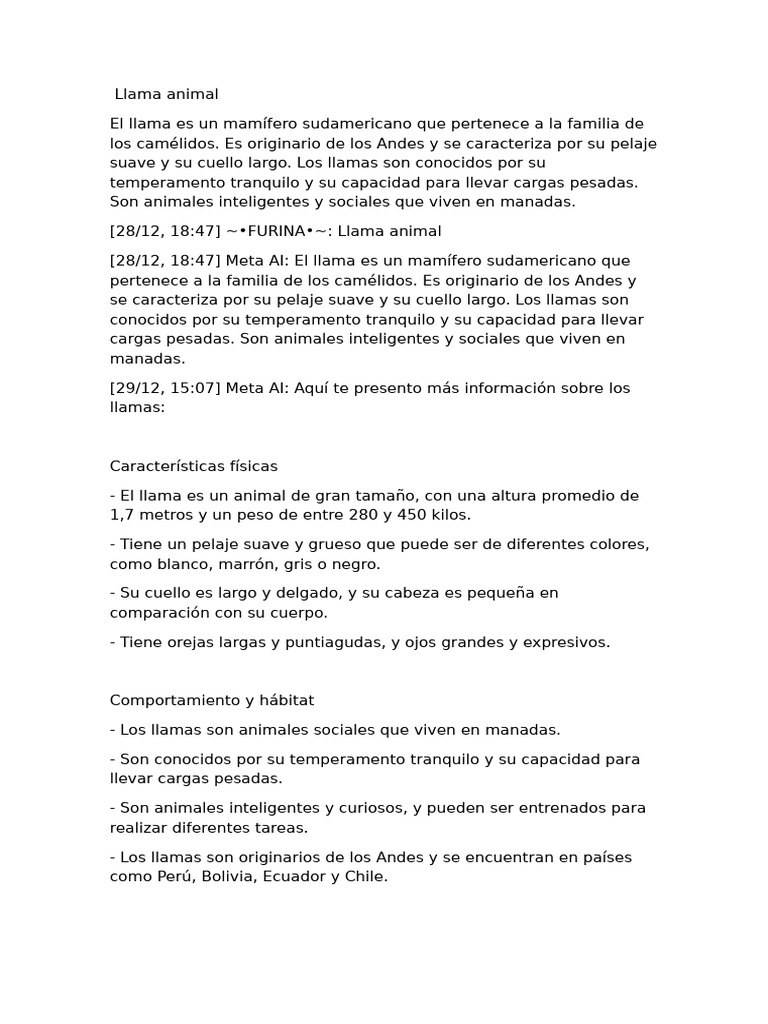 Llama animal

El llama es un mamífero sudamericano que pertenece a la familia de los camélidos. Es originario de los Andes y se caracteriza por su pelaje suave y su cuello largo. Los llamas son conocidos por su temperamento tranquilo y su capacidad para llevar cargas pesadas. Son animales inteligentes y sociales que viven en manadas.

[28/12, 18:47] ~•FURINA•~: Llama animal

[28/12, 18:47] Meta AI: El llama es un mamífero sudamericano que pertenece a la familia de los camélidos. Es originario de los Andes y se caracteriza por su pelaje suave y su cuello largo. Los llamas son conocidos por su temperamento tranquilo y su capacidad para llevar cargas pesadas. Son animales inteligentes y sociales que viven en manadas.

[29/12, 15:07] Meta AI: Aquí te presento más información sobre los llamas:

Características físicas

- El llama es un animal de gran tamaño, con una altura promedio de 1,7 metros y un peso de entre 280 y 450 kilos.

- Tiene un pelaje suave y grueso que puede ser de diferentes colores, como blanco, marrón, gris o negro.

- Su cuello es largo y delgado, y su cabeza es pequeña en comparación con su cuerpo.

- Tiene orejas largas y puntiagudas, y ojos grandes y expresivos.

Comportamiento y hábitat

- Los llamas son animales sociales que viven en manadas.

- Son conocidos por su temperamento tranquilo y su capacidad para llevar cargas pesadas.

- Son animales inteligentes y curiosos, y pueden ser entrenados para realizar diferentes tareas.

- Los llamas son originarios de los Andes y se encuentran en países como Perú, Bolivia, Ecuador y Chile.